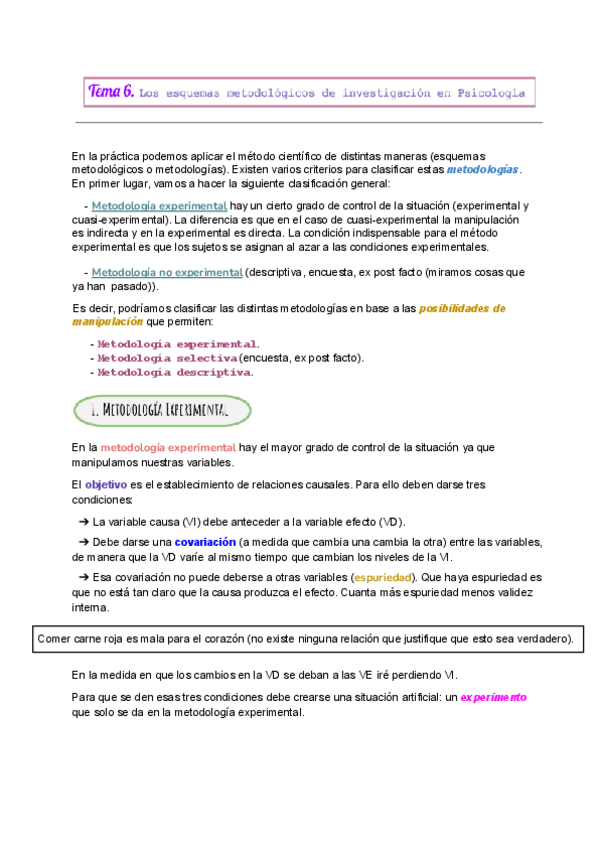 Tema 6. Los esquemas metodológicos de investigación en Psicología

En la práctica podemos aplicar el método científico de distintas maneras (esquemas metodológicos o metodologías). Existen varios criterios para clasificar estas metodologías. En primer lugar, vamos a hacer la siguiente clasificación general:

- Metodología experimental hay un cierto grado de control de la situación (experimental y cuasi-experimental). La diferencia es que en el caso de cuasi-experimental la manipulación es indirecta y en la experimental es directa. La condición indispensable para el método experimental es que los sujetos se asignan al azar a las condiciones experimentales.

- Metodología no experimental (descriptiva, encuesta, ex post facto (miramos cosas que ya han pasado)).

Es decir, podríamos clasificar las distintas metodologías en base a las posibilidades de manipulación que permiten:

- Metodología experimental.
- Metodología selectiva (encuesta, ex post facto).
- Metodología descriptiva.

1. Metodología Experimental

En la metodología experimental hay el mayor grado de control de la situación ya que manipulamos nuestras variables.

El objetivo es el establecimiento de relaciones causales. Para ello deben darse tres condiciones:

➔ La variable causa (VI) debe anteceder a la variable efecto (VD).

➔ Debe darse una covariación (a medida que cambia una cambia la otra) entre las variables, de manera que la VD varíe al mismo tiempo que cambian los niveles de la VI.

➔ Esa covariación no puede deberse a otras variables (espuriedad). Que haya espuriedad es que no está tan claro que la causa produzca el efecto. Cuanta más espuriedad menos validez interna.

Comer carne roja es mala para el corazón (no existe ninguna relación que justifique que esto sea verdadero).

En la medida en que los cambios en la VD se deban a las VE iré perdiendo VI.

Para que se den esas tres condiciones debe crearse una situación artificial: un experimento que solo se da en la metodología experimental.